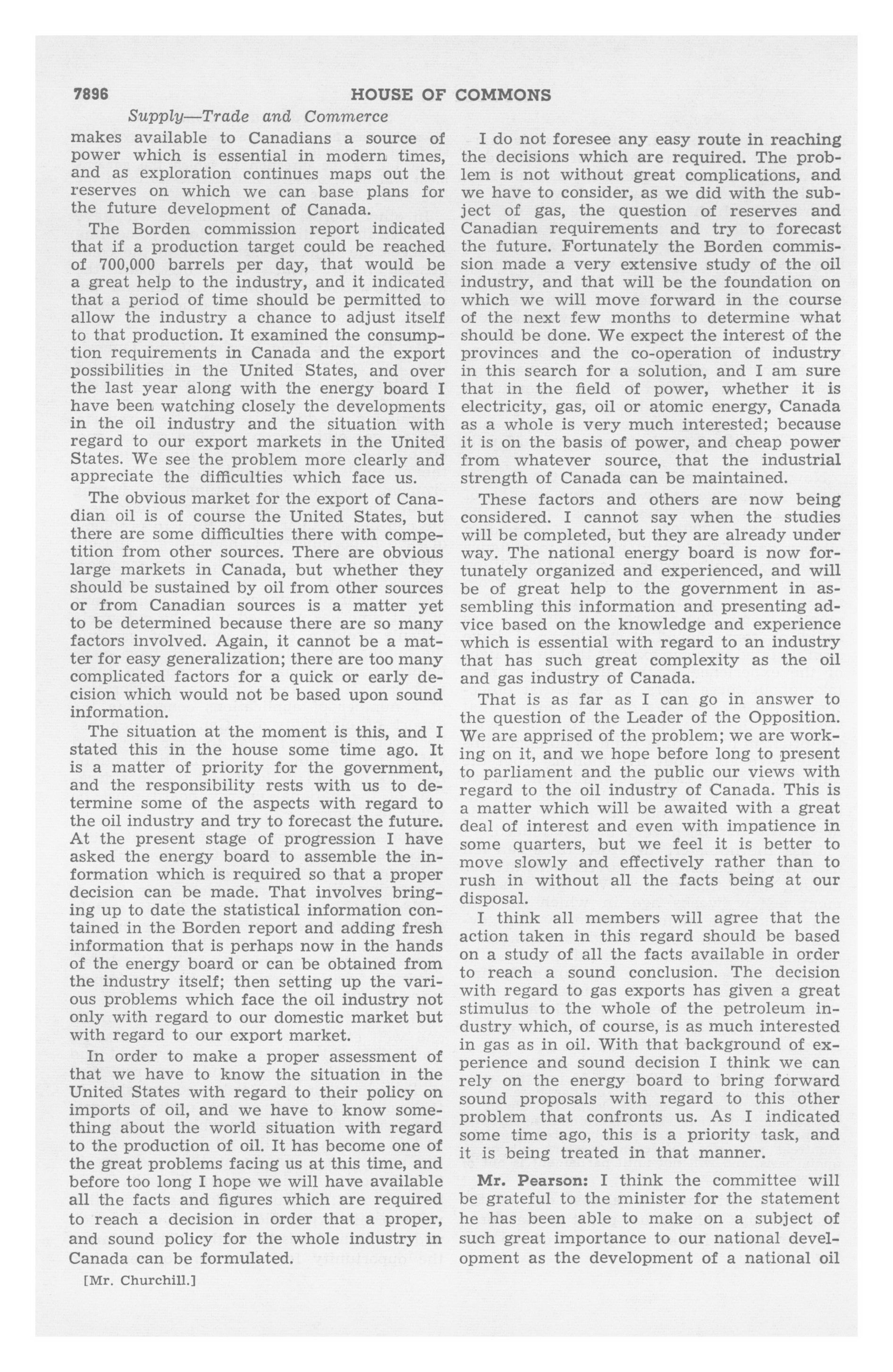 7896 HOUSE OF COMMONS

Supply—Trade and Commerce

makes available to Canadians a source of power which is essential in modern times, and as exploration continues maps out the reserves on which we can base plans for the future development of Canada.

The Borden commission report indicated that if a production target could be reached of 700,000 barrels per day, that would be a great help to the industry, and it indicated that a period of time should be permitted to allow the industry a chance to adjust itself to that production. It examined the consumption requirements in Canada and the export possibilities in the United States, and over the last year along with the energy board I have been watching closely the developments in the oil industry and the situation with regard to our export markets in the United States. We see the problem more clearly and appreciate the difficulties which face us.

The obvious market for the export of Canadian oil is of course the United States, but there are some difficulties there with competition from other sources. There are obvious large markets in Canada, but whether they should be sustained by oil from other sources or from Canadian sources is a matter yet to be determined because there are so many factors involved. Again, it cannot be a matter for easy generalization; there are too many complicated factors for a quick or early decision which would not be based upon sound information.

The situation at the moment is this, and I stated this in the house some time ago. It is a matter of priority for the government, and the responsibility rests with us to determine some of the aspects with regard to the oil industry and try to forecast the future. At the present stage of progression I have asked the energy board to assemble the information which is required so that a proper decision can be made. That involves bringing up to date the statistical information contained in the Borden report and adding fresh information that is perhaps now in the hands of the energy board or can be obtained from the industry itself; then setting up the various problems which face the oil industry not only with regard to our domestic market but with regard to our export market.

In order to make a proper assessment of that we have to know the situation in the United States with regard to their policy on imports of oil, and we have to know something about the world situation with regard to the production of oil. It has become one of the great problems facing us at this time, and before too long I hope we will have available all the facts and figures which are required to reach a decision in order that a proper, and sound policy for the whole industry in Canada can be formulated.

[Mr. Churchill.]

I do not foresee any easy route in reaching the decisions which are required. The problem is not without great complications, and we have to consider, as we did with the subject of gas, the question of reserves and Canadian requirements and try to forecast the future. Fortunately the Borden commission made a very extensive study of the oil industry, and that will be the foundation on which we will move forward in the course of the next few months to determine what should be done. We expect the interest of the provinces and the co-operation of industry in this search for a solution, and I am sure that in the field of power, whether it is electricity, gas, oil or atomic energy, Canada as a whole is very much interested; because it is on the basis of power, and cheap power from whatever source, that the industrial strength of Canada can be maintained.

These factors and others are now being considered. I cannot say when the studies will be completed, but they are already under way. The national energy board is now fortunately organized and experienced, and will be of great help to the government in assembling this information and presenting advice based on the knowledge and experience which is essential with regard to an industry that has such great complexity as the oil and gas industry of Canada.

That is as far as I can go in answer to the question of the Leader of the Opposition. We are apprised of the problem; we are working on it, and we hope before long to present to parliament and the public our views with regard to the oil industry of Canada. This is a matter which will be awaited with a great deal of interest and even with impatience in some quarters, but we feel it is better to move slowly and effectively rather than to rush in without all the facts being at our disposal.

I think all members will agree that the action taken in this regard should be based on a study of all the facts available in order to reach a sound conclusion. The decision with regard to gas exports has given a great stimulus to the whole of the petroleum industry which, of course, is as much interested in gas as in oil. With that background of experience and sound decision I think we can rely on the energy board to bring forward sound proposals with regard to this other problem that confronts us. As I indicated some time ago, this is a priority task, and it is being treated in that manner.

Mr. Pearson: I think the committee will be grateful to the minister for the statement he has been able to make on a subject of such great importance to our national development as the development of a national oil